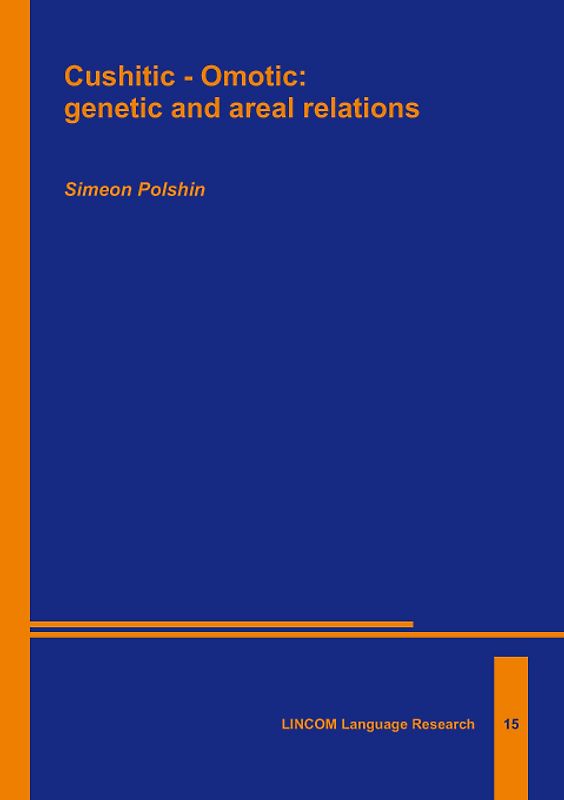 Cushitic - Omotic:
genetic and areal relations

Simeon Polshin

LINCOM Language Research 15